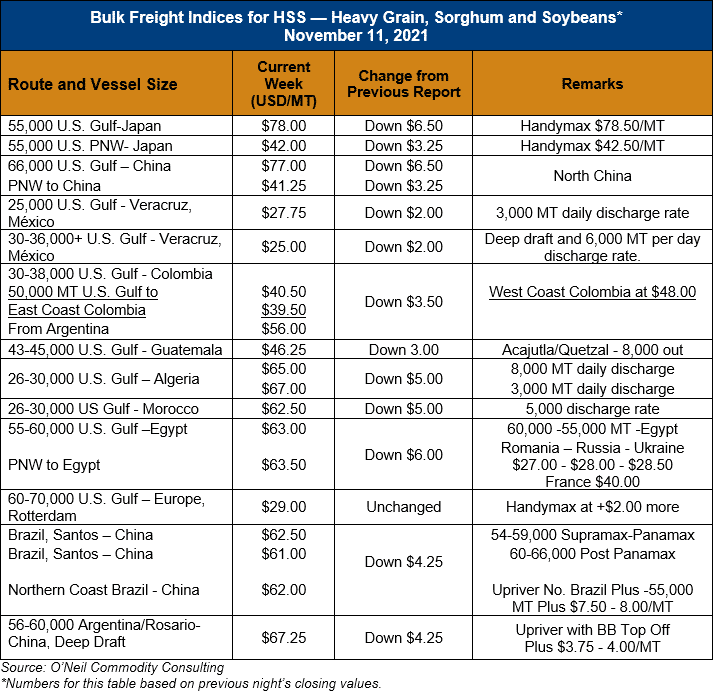 Bulk Freight Indices for HSS — Heavy Grain, Sorghum and Soybeans*
November 11, 2021

| Route and Vessel Size | Current Week (USD/MT) | Change from Previous Report | Remarks |
|---|---|---|---|
| 55,000 U.S. Gulf-Japan | $78.00 | Down $6.50 | Handymax $78.50/MT |
| 55,000 U.S. PNW- Japan | $42.00 | Down $3.25 | Handymax $42.50/MT |
| 66,000 U.S. Gulf – China PNW to China | $77.00 $41.25 | Down $6.50 Down $3.25 | North China |
| 25,000 U.S. Gulf - Veracruz, México | $27.75 | Down $2.00 | 3,000 MT daily discharge rate |
| 30-36,000+ U.S. Gulf - Veracruz, México | $25.00 | Down $2.00 | Deep draft and 6,000 MT per day discharge rate. |
| 30-38,000 U.S. Gulf - Colombia 50,000 MT U.S. Gulf to East Coast Colombia From Argentina | $40.50 $39.50 $56.00 | Down $3.50 | West Coast Colombia at $48.00 |
| 43-45,000 U.S. Gulf - Guatemala | $46.25 | Down 3.00 | Acajutla/Quetzal - 8,000 out |
| 26-30,000 U.S. Gulf – Algeria | $65.00 $67.00 | Down $5.00 | 8,000 MT daily discharge 3,000 MT daily discharge |
| 26-30,000 US Gulf - Morocco | $62.50 | Down $5.00 | 5,000 discharge rate |
| 55-60,000 U.S. Gulf –Egypt PNW to Egypt | $63.00 $63.50 | Down $6.00 | 60,000 -55,000 MT -Egypt Romania – Russia - Ukraine $27.00 - $28.00 - $28.50 France $40.00 |
| 60-70,000 U.S. Gulf – Europe, Rotterdam | $29.00 | Unchanged | Handymax at +$2.00 more |
| Brazil, Santos – China Brazil, Santos – China Northern Coast Brazil - China | $62.50 $61.00 $62.00 | Down $4.25 | 54-59,000 Supramax-Panamax 60-66,000 Post Panamax Upriver No. Brazil Plus -55,000 MT Plus $7.50 - 8.00/MT |
| 56-60,000 Argentina/Rosario-China, Deep Draft | $67.25 | Down $4.25 | Upriver with BB Top Off Plus $3.75 - 4.00/MT |

Source: O'Neil Commodity Consulting
*Numbers for this table based on previous night's closing values.